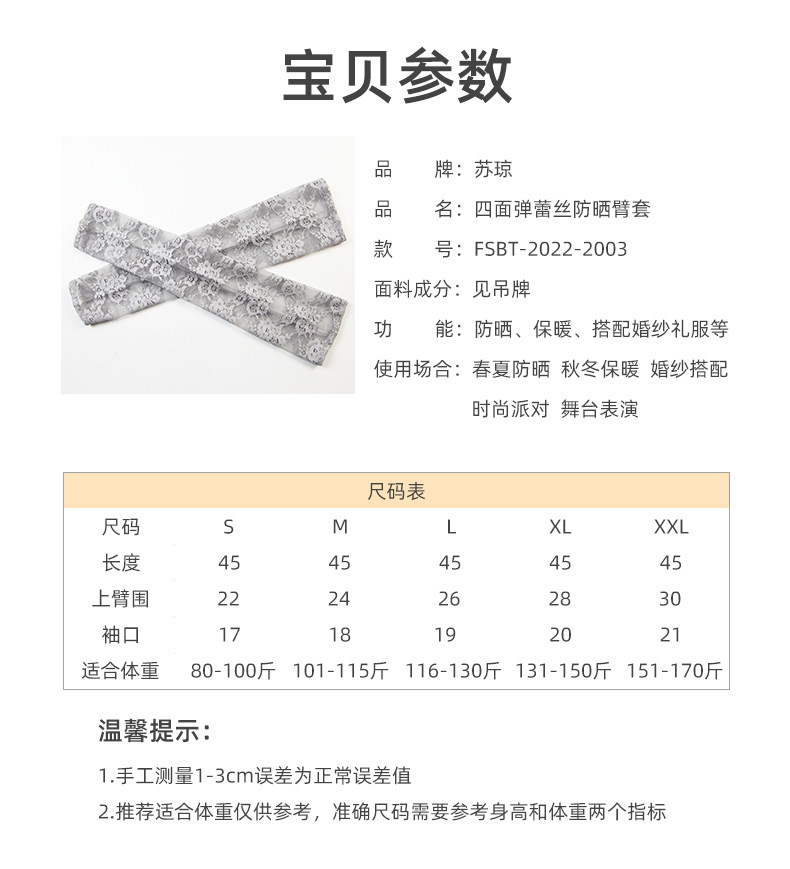 宝贝参数

品　　牌：苏琼

品　　名：四面弹蕾丝防晒臂套

款　　号：FSBT-2022-2003

面料成分：见吊牌

功　　能：防晒、保暖、搭配婚纱礼服等

使用场合：春夏防晒 秋冬保暖 婚纱搭配 时尚派对 舞台表演

尺码表

| 尺码 | S | M | L | XL | XXL |
|---|---|---|---|---|---|
| 长度 | 45 | 45 | 45 | 45 | 45 |
| 上臂围 | 22 | 24 | 26 | 28 | 30 |
| 袖口 | 17 | 18 | 19 | 20 | 21 |
| 适合体重 | 80-100斤 | 101-115斤 | 116-130斤 | 131-150斤 | 151-170斤 |

温馨提示：

1.手工测量1-3cm误差为正常误差值

2.推荐适合体重仅供参考，准确尺码需要参考身高和体重两个指标